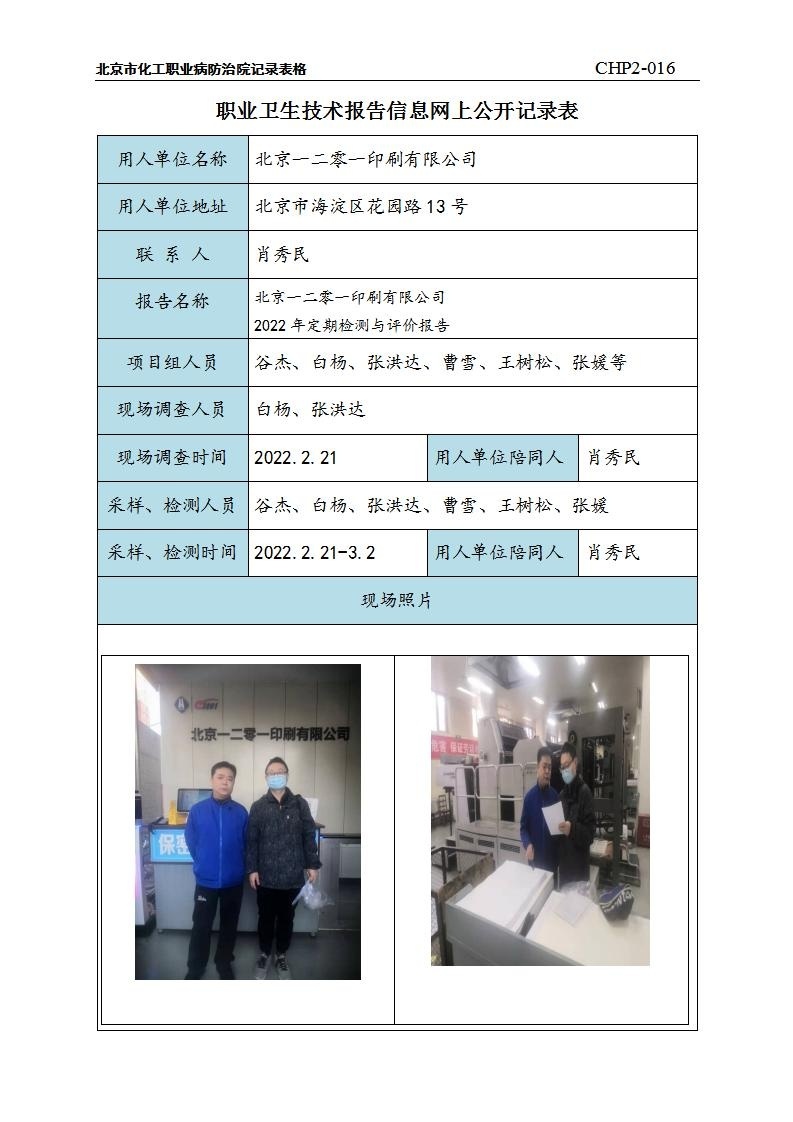 北京市化工职业病防治院记录表格 CHP2-016

职业卫生技术报告信息网上公开记录表

| 用人单位名称 | 北京一二零一印刷有限公司 | | |
|---|---|---|---|
| 用人单位地址 | 北京市海淀区花园路13号 | | |
| 联 系 人 | 肖秀民 | | |
| 报告名称 | 北京一二零一印刷有限公司 2022年定期检测与评价报告 | | |
| 项目组人员 | 谷杰、白杨、张洪达、曹雪、王树松、张媛等 | | |
| 现场调查人员 | 白杨、张洪达 | | |
| 现场调查时间 | 2022.2.21 | 用人单位陪同人 | 肖秀民 |
| 采样、检测人员 | 谷杰、白杨、张洪达、曹雪、王树松、张媛 | | |
| 采样、检测时间 | 2022.2.21-3.2 | 用人单位陪同人 | 肖秀民 |
| 现场照片 | | | |

北京一二零一印刷有限公司

保密